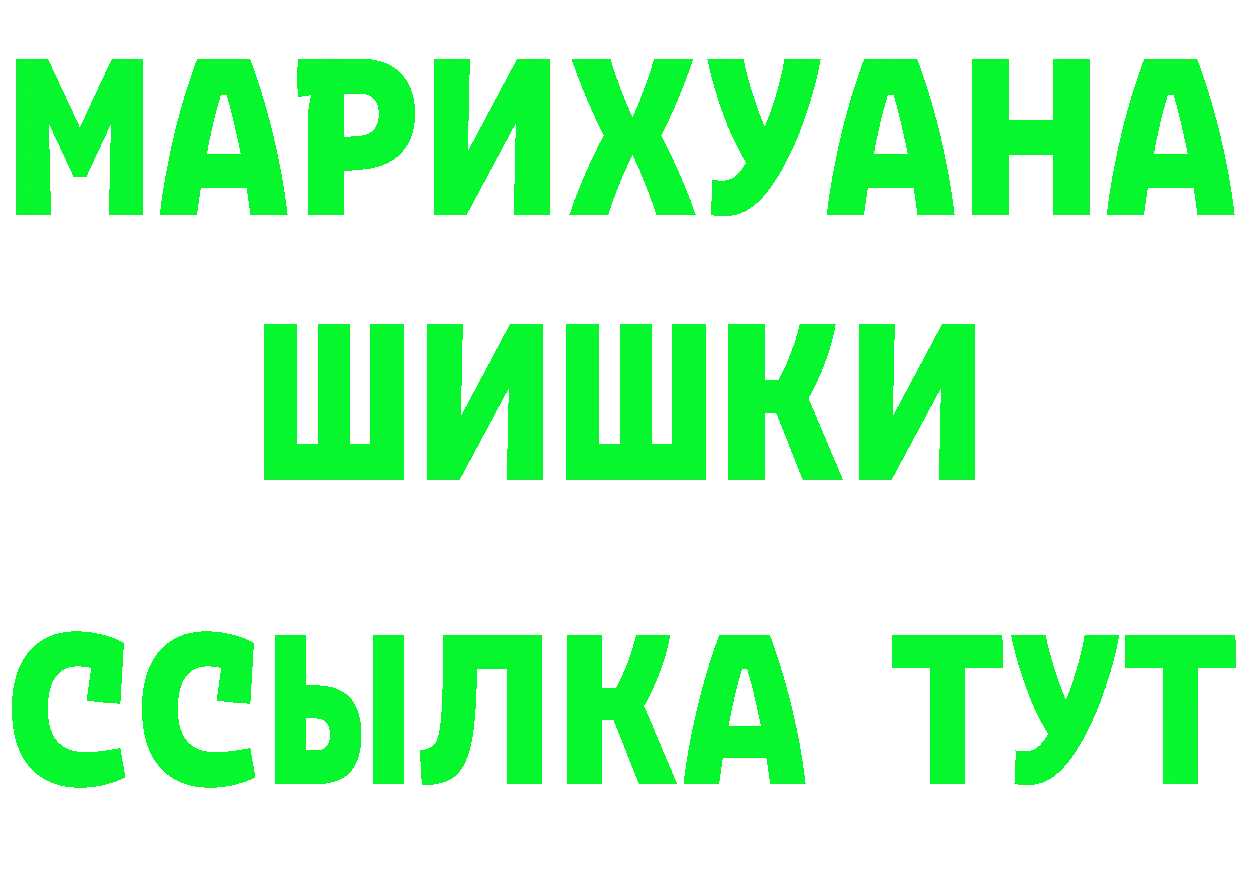 МАРИХУАНА
ШИШКИ
ССЫЛКА ТУТ